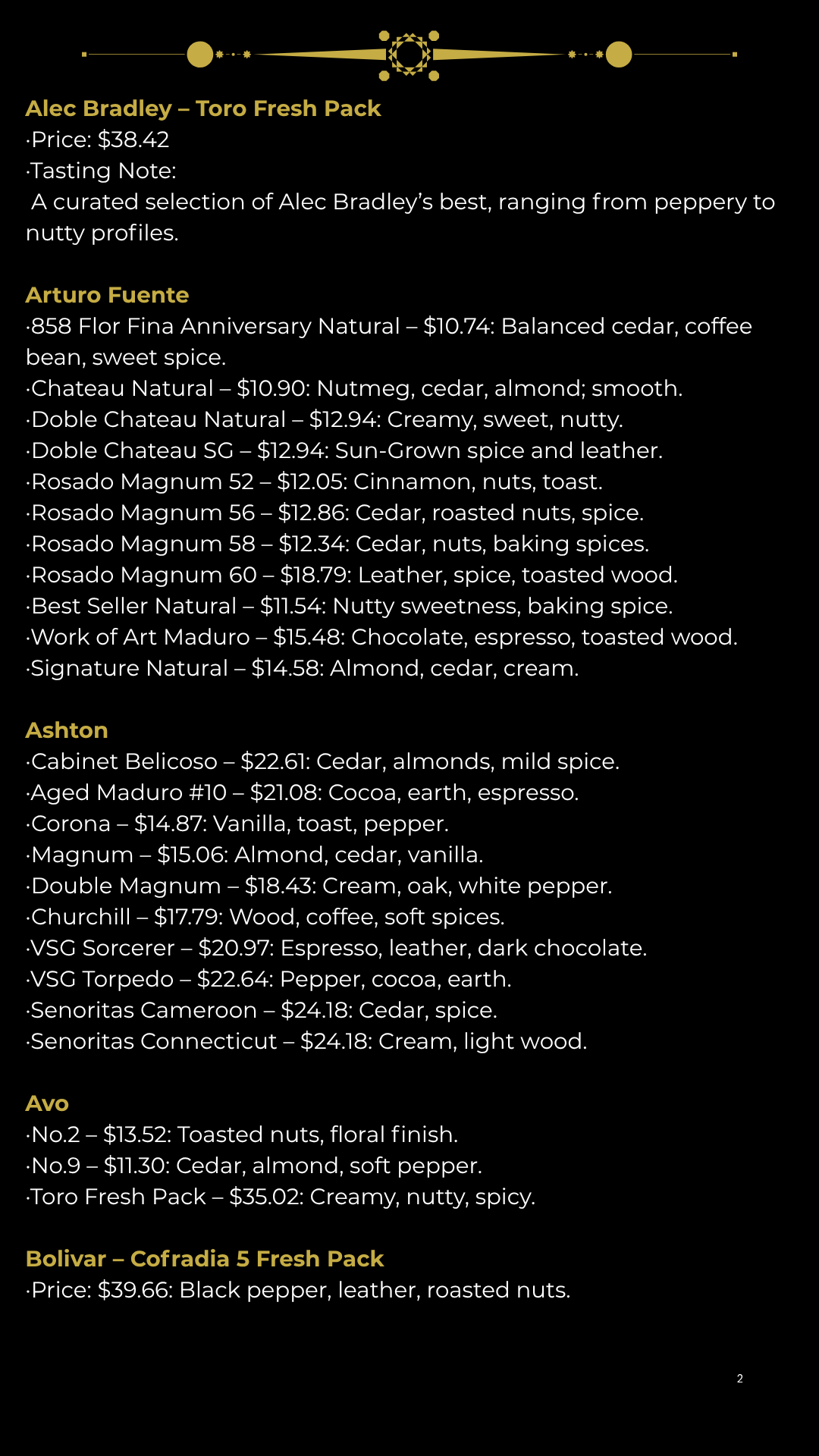 Alec Bradley – Toro Fresh Pack
·Price: $38.42
·Tasting Note:
A curated selection of Alec Bradley's best, ranging from peppery to nutty profiles.

Arturo Fuente
·858 Flor Fina Anniversary Natural – $10.74: Balanced cedar, coffee bean, sweet spice.
·Chateau Natural – $10.90: Nutmeg, cedar, almond; smooth.
·Doble Chateau Natural – $12.94: Creamy, sweet, nutty.
·Doble Chateau SG – $12.94: Sun-Grown spice and leather.
·Rosado Magnum 52 – $12.05: Cinnamon, nuts, toast.
·Rosado Magnum 56 – $12.86: Cedar, roasted nuts, spice.
·Rosado Magnum 58 – $12.34: Cedar, nuts, baking spices.
·Rosado Magnum 60 – $18.79: Leather, spice, toasted wood.
·Best Seller Natural – $11.54: Nutty sweetness, baking spice.
·Work of Art Maduro – $15.48: Chocolate, espresso, toasted wood.
·Signature Natural – $14.58: Almond, cedar, cream.

Ashton
·Cabinet Belicoso – $22.61: Cedar, almonds, mild spice.
·Aged Maduro #10 – $21.08: Cocoa, earth, espresso.
·Corona – $14.87: Vanilla, toast, pepper.
·Magnum – $15.06: Almond, cedar, vanilla.
·Double Magnum – $18.43: Cream, oak, white pepper.
·Churchill – $17.79: Wood, coffee, soft spices.
·VSG Sorcerer – $20.97: Espresso, leather, dark chocolate.
·VSG Torpedo – $22.64: Pepper, cocoa, earth.
·Senoritas Cameroon – $24.18: Cedar, spice.
·Senoritas Connecticut – $24.18: Cream, light wood.

Avo
·No.2 – $13.52: Toasted nuts, floral finish.
·No.9 – $11.30: Cedar, almond, soft pepper.
·Toro Fresh Pack – $35.02: Creamy, nutty, spicy.

Bolivar – Cofradia 5 Fresh Pack
·Price: $39.66: Black pepper, leather, roasted nuts.

2